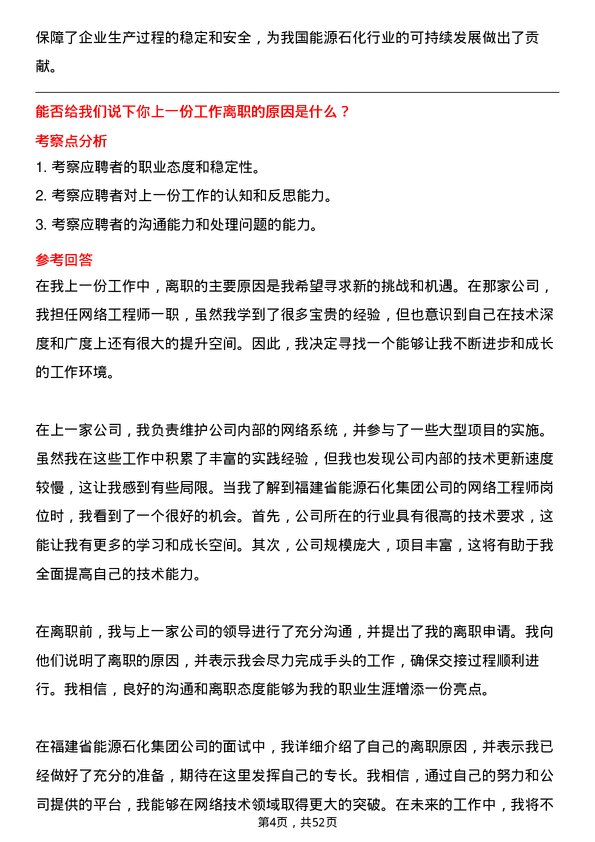 保障了企业生产过程的稳定和安全，为我国能源石化行业的可持续发展做出了贡献。

能否给我们说下你上一份工作离职的原因是什么？

考察点分析

1. 考察应聘者的职业态度和稳定性。
2. 考察应聘者对上一份工作的认知和反思能力。
3. 考察应聘者的沟通能力和处理问题的能力。

参考回答

在我上一份工作中，离职的主要原因是我希望寻求新的挑战和机遇。在那家公司，我担任网络工程师一职，虽然我学到了很多宝贵的经验，但也意识到自己在技术深度和广度上还有很大的提升空间。因此，我决定寻找一个能够让我不断进步和成长的工作环境。

在上一家公司，我负责维护公司内部的网络系统，并参与了一些大型项目的实施。虽然我在这些工作中积累了丰富的实践经验，但我也发现公司内部的技术更新速度较慢，这让我感到有些局限。当我了解到福建省能源石化集团公司的网络工程师岗位时，我看到了一个很好的机会。首先，公司所在的行业具有很高的技术要求，这能让我有更多的学习和成长空间。其次，公司规模庞大，项目丰富，这将有助于我全面提高自己的技术能力。

在离职前，我与上一家公司的领导进行了充分沟通，并提出了我的离职申请。我向他们说明了离职的原因，并表示我会尽力完成手头的工作，确保交接过程顺利进行。我相信，良好的沟通和离职态度能够为我的职业生涯增添一份亮点。

在福建省能源石化集团公司的面试中，我详细介绍了自己的离职原因，并表示我已经做好了充分的准备，期待在这里发挥自己的专长。我相信，通过自己的努力和公司提供的平台，我能够在网络技术领域取得更大的突破。在未来的工作中，我将不

第4页，共52页